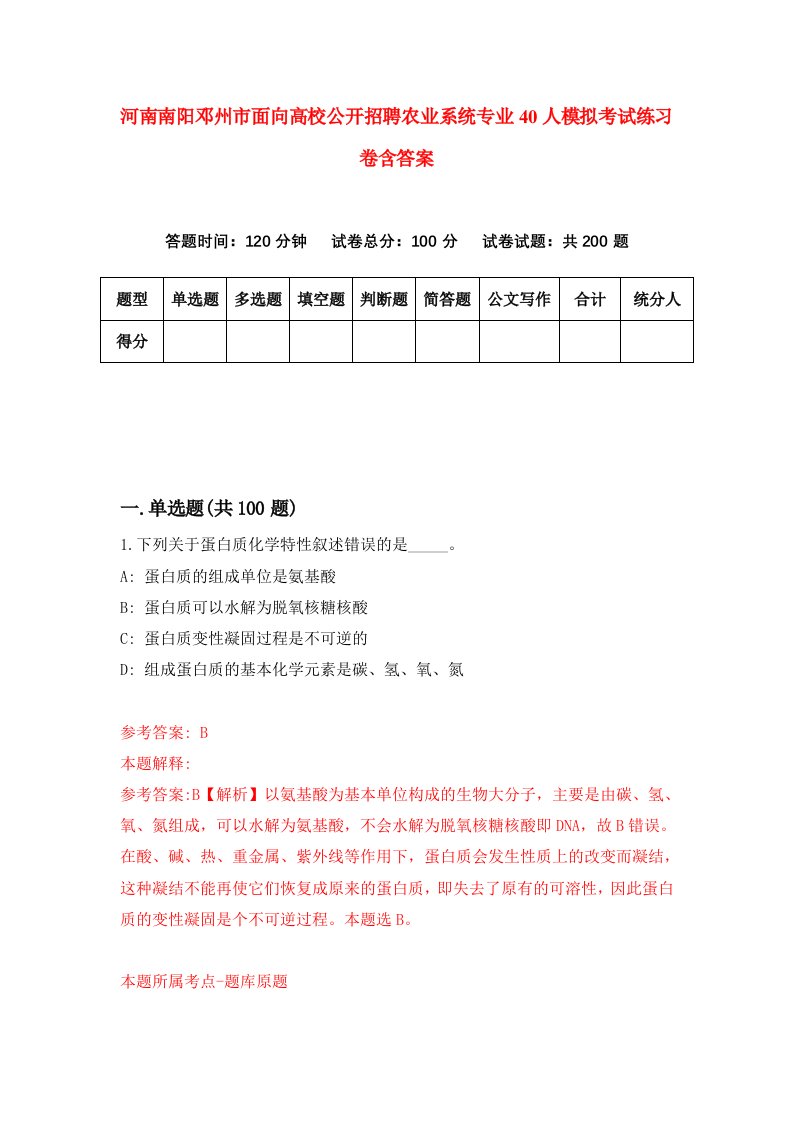 河南南阳邓州市面向高校公开招聘农业系统专业40人模拟考试练习卷含答案

答题时间：120分钟　试卷总分：100分　试卷试题：共200题

| 题型 | 单选题 | 多选题 | 填空题 | 判断题 | 简答题 | 公文写作 | 合计 | 统分人 |
|---|---|---|---|---|---|---|---|---|
| 得分 | | | | | | | | |

一.单选题(共100题)

1.下列关于蛋白质化学特性叙述错误的是_____。

A: 蛋白质的组成单位是氨基酸

B: 蛋白质可以水解为脱氧核糖核酸

C: 蛋白质变性凝固过程是不可逆的

D: 组成蛋白质的基本化学元素是碳、氢、氧、氮

参考答案: B

本题解释:

参考答案:B【解析】以氨基酸为基本单位构成的生物大分子，主要是由碳、氢、氧、氮组成，可以水解为氨基酸，不会水解为脱氧核糖核酸即DNA，故B错误。在酸、碱、热、重金属、紫外线等作用下，蛋白质会发生性质上的改变而凝结，这种凝结不能再使它们恢复成原来的蛋白质，即失去了原有的可溶性，因此蛋白质的变性凝固是个不可逆过程。本题选B。

本题所属考点-题库原题